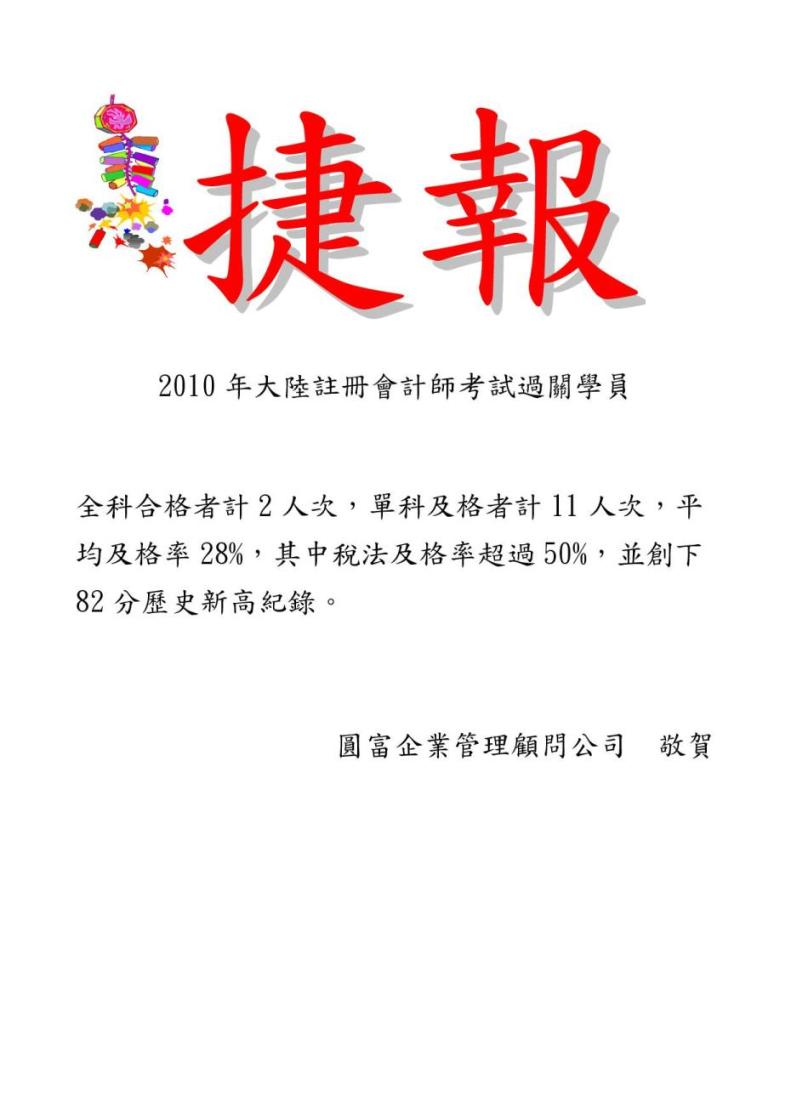 捷報

2010 年大陸註冊會計師考試過關學員

全科合格者計 2 人次，單科及格者計 11 人次，平均及格率 28%，其中稅法及格率超過 50%，並創下 82 分歷史新高紀錄。

圓富企業管理顧問公司　敬賀